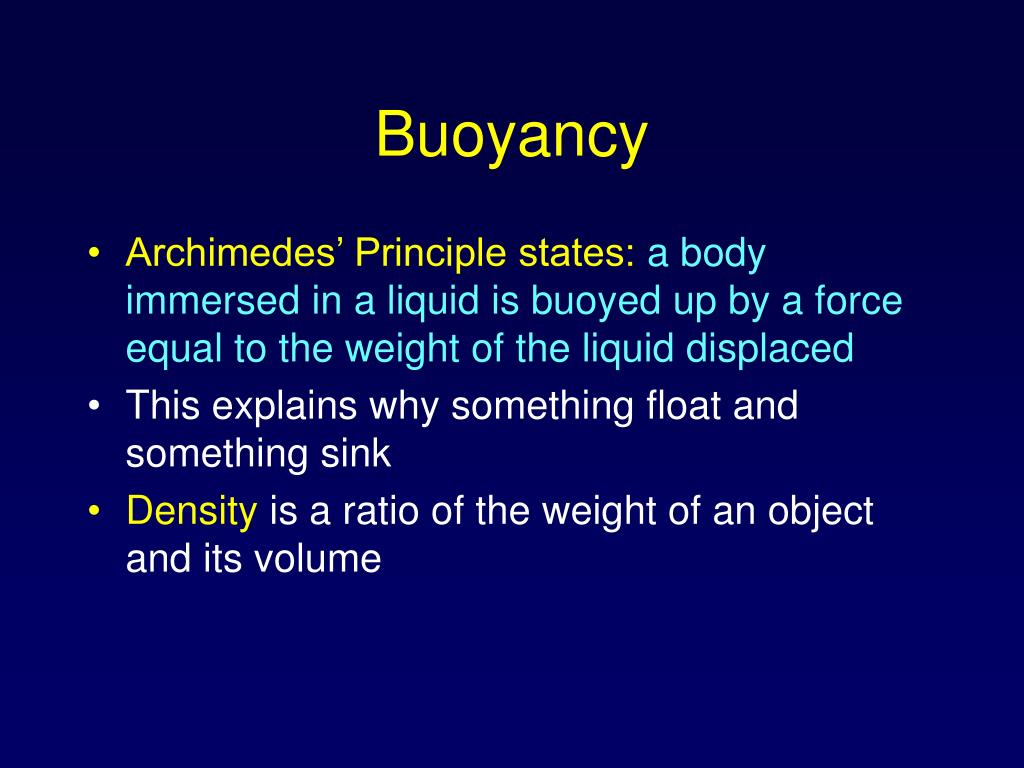 Buoyancy

• Archimedes’ Principle states: a body immersed in a liquid is buoyed up by a force equal to the weight of the liquid displaced

• This explains why something float and something sink

• Density is a ratio of the weight of an object and its volume